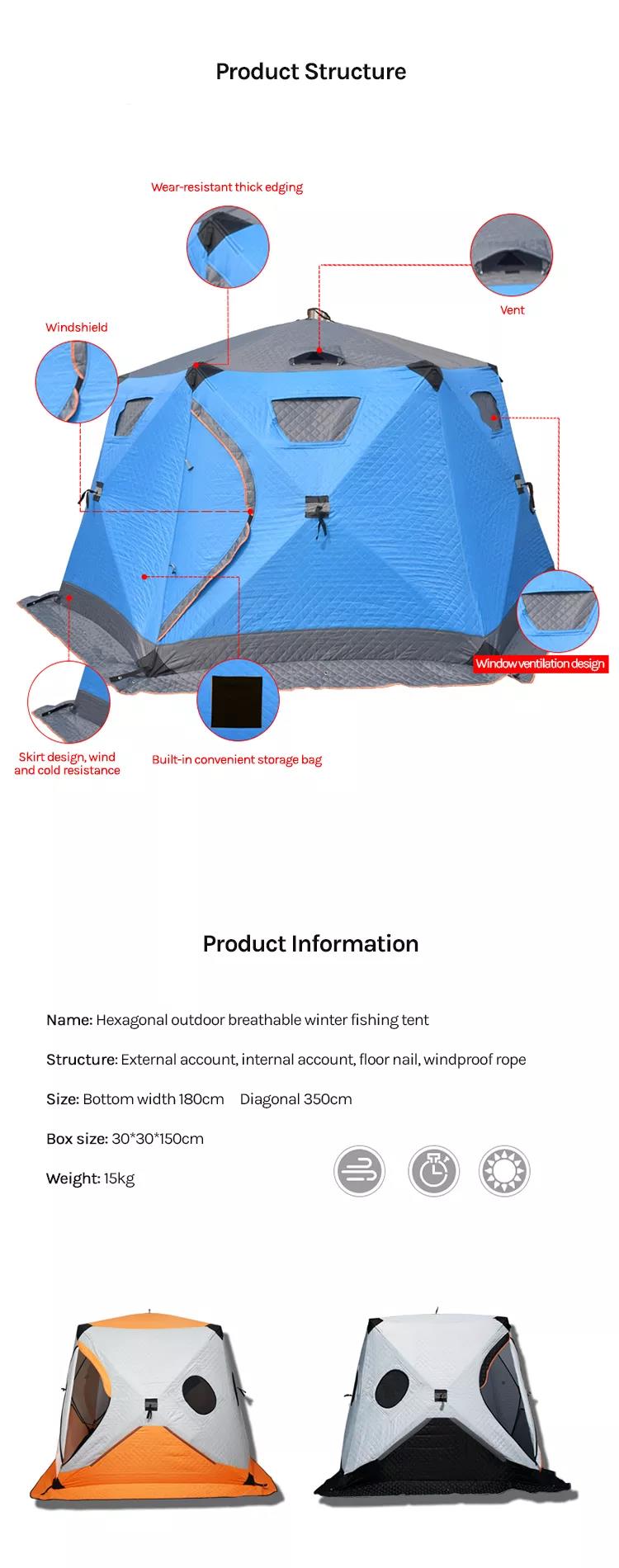 Product Structure

Wear-resistant thick edging

Vent

Windshield

Window ventilation design

Skirt design, wind and cold resistance

Built-in convenient storage bag

Product Information

Name: Hexagonal outdoor breathable winter fishing tent

Structure: External account, internal account, floor nail, windproof rope

Size: Bottom width 180cm Diagonal 350cm

Box size: 30*30*150cm

Weight: 15kg